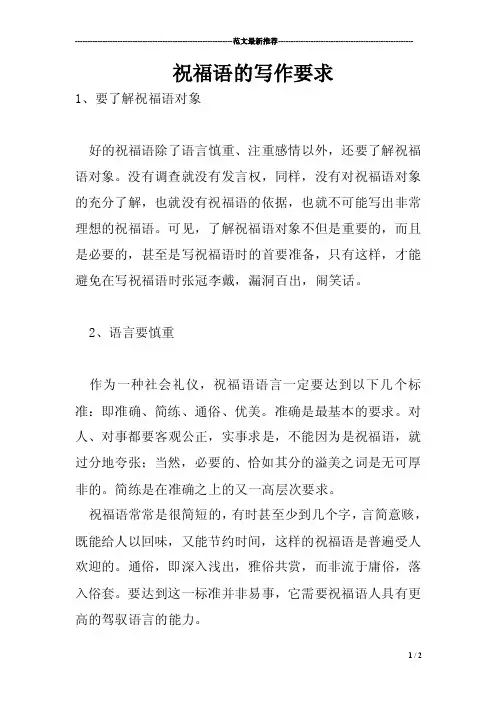 范文最新推荐

祝福语的写作要求

1、要了解祝福语对象

好的祝福语除了语言慎重、注重感情以外，还要了解祝福语对象。没有调查就没有发言权，同样，没有对祝福语对象的充分了解，也就没有祝福语的依据，也就不可能写出非常理想的祝福语。可见，了解祝福语对象不但是重要的，而且是必要的，甚至是写祝福语时的首要准备，只有这样，才能避免在写祝福语时张冠李戴，漏洞百出，闹笑话。

2、语言要慎重

作为一种社会礼仪，祝福语语言一定要达到以下几个标准：即准确、简练、通俗、优美。准确是最基本的要求。对人、对事都要客观公正，实事求是，不能因为是祝福语，就过分地夸张；当然，必要的、恰如其分的溢美之词是无可厚非的。简练是在准确之上的又一高层次要求。

祝福语常常是很简短的，有时甚至少到几个字，言简意赅，既能给人以回味，又能节约时间，这样的祝福语是普遍受人欢迎的。通俗，即深入浅出，雅俗共赏，而非流于庸俗，落入俗套。要达到这一标准并非易事，它需要祝福语人具有更高的驾驭语言的能力。

1 / 2